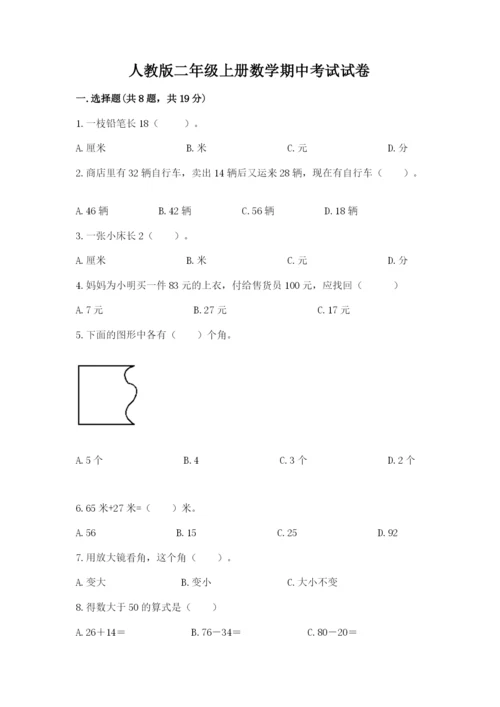 人教版二年级上册数学期中考试试卷

一.选择题(共8题，共19分)

1.一枝铅笔长18（　　）。

A.厘米　　　　B.米　　　　C.元　　　　D.分

2.商店里有32辆自行车，卖出14辆后又运来28辆，现在有自行车（　　）。

A.46辆　　　　B.42辆　　　　C.56辆　　　　D.18辆

3.一张小床长2（　　）。

A.厘米　　　　B.米　　　　C.元　　　　D.分

4.妈妈为小明买一件83元的上衣，付给售货员100元，应找回（　　）

A.7元　　　　B.27元　　　　C.17元

5.下面的图形中各有（　　）个角。

A.5个　　　　B.4　　　　C.3个　　　　D.2个

6.65米+27米=（　　）米。

A.56　　　　B.15　　　　C.25　　　　D.92

7.用放大镜看角，这个角（　　）。

A.变大　　　　B.变小　　　　C.大小不变

8.得数大于50的算式是（　　）

A.26＋14＝　　　　B.76－34＝　　　　C.80－20＝